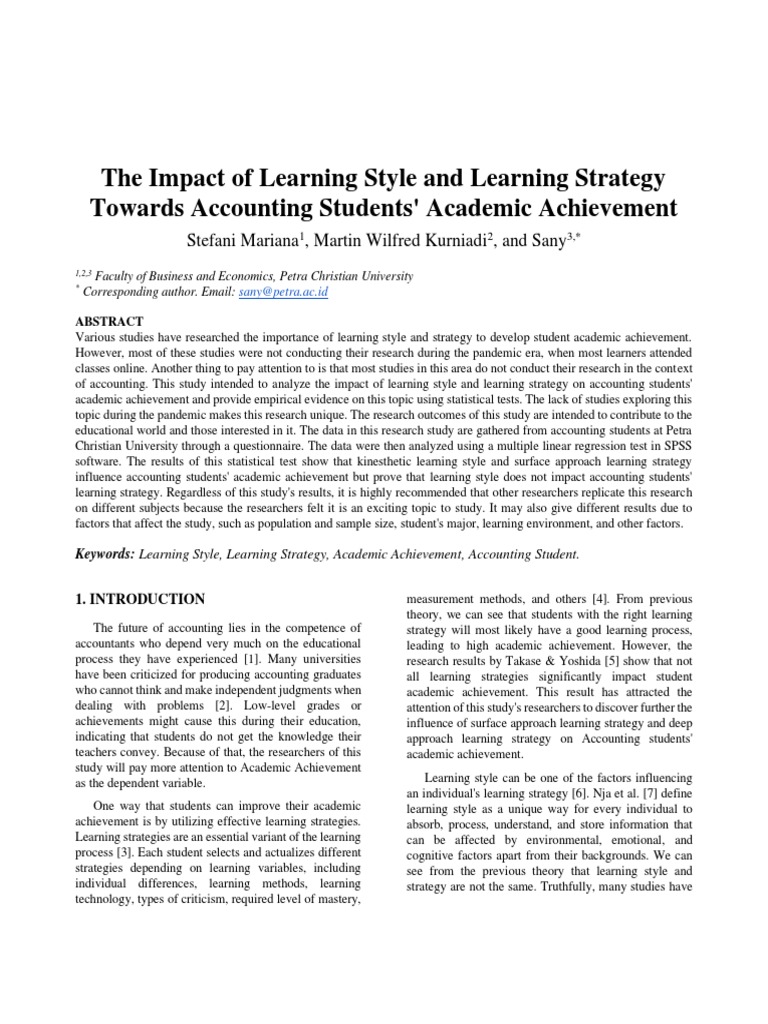 The Impact of Learning Style and Learning Strategy Towards Accounting Students' Academic Achievement

Stefani Mariana$^{1}$, Martin Wilfred Kurniadi$^{2}$, and Sany$^{3,*}$

$^{1,2,3}$ Faculty of Business and Economics, Petra Christian University
$^{*}$ Corresponding author. Email: sany@petra.ac.id

ABSTRACT
Various studies have researched the importance of learning style and strategy to develop student academic achievement. However, most of these studies were not conducting their research during the pandemic era, when most learners attended classes online. Another thing to pay attention to is that most studies in this area do not conduct their research in the context of accounting. This study intended to analyze the impact of learning style and learning strategy on accounting students' academic achievement and provide empirical evidence on this topic using statistical tests. The lack of studies exploring this topic during the pandemic makes this research unique. The research outcomes of this study are intended to contribute to the educational world and those interested in it. The data in this research study are gathered from accounting students at Petra Christian University through a questionnaire. The data were then analyzed using a multiple linear regression test in SPSS software. The results of this statistical test show that kinesthetic learning style and surface approach learning strategy influence accounting students' academic achievement but prove that learning style does not impact accounting students' learning strategy. Regardless of this study's results, it is highly recommended that other researchers replicate this research on different subjects because the researchers felt it is an exciting topic to study. It may also give different results due to factors that affect the study, such as population and sample size, student's major, learning environment, and other factors.

Keywords: Learning Style, Learning Strategy, Academic Achievement, Accounting Student.

1. INTRODUCTION

The future of accounting lies in the competence of accountants who depend very much on the educational process they have experienced [1]. Many universities have been criticized for producing accounting graduates who cannot think and make independent judgments when dealing with problems [2]. Low-level grades or achievements might cause this during their education, indicating that students do not get the knowledge their teachers convey. Because of that, the researchers of this study will pay more attention to Academic Achievement as the dependent variable.

One way that students can improve their academic achievement is by utilizing effective learning strategies. Learning strategies are an essential variant of the learning process [3]. Each student selects and actualizes different strategies depending on learning variables, including individual differences, learning methods, learning technology, types of criticism, required level of mastery, measurement methods, and others [4]. From previous theory, we can see that students with the right learning strategy will most likely have a good learning process, leading to high academic achievement. However, the research results by Takase & Yoshida [5] show that not all learning strategies significantly impact student academic achievement. This result has attracted the attention of this study's researchers to discover further the influence of surface approach learning strategy and deep approach learning strategy on Accounting students' academic achievement.

Learning style can be one of the factors influencing an individual's learning strategy [6]. Nja et al. [7] define learning style as a unique way for every individual to absorb, process, understand, and store information that can be affected by environmental, emotional, and cognitive factors apart from their backgrounds. We can see from the previous theory that learning style and strategy are not the same. Truthfully, many studies have